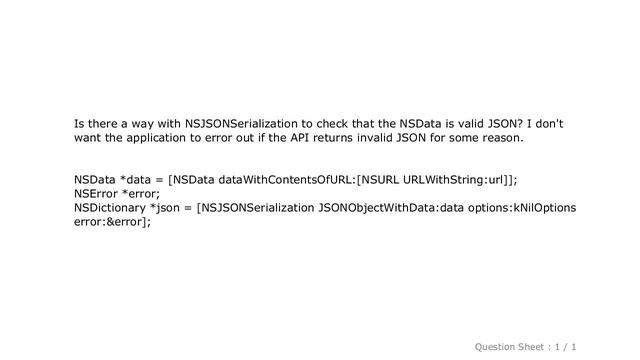 Is there a way with NSJSONSerialization to check that the NSData is valid JSON? I don't want the application to error out if the API returns invalid JSON for some reason.

NSData *data = [NSData dataWithContentsOfURL:[NSURL URLWithString:url]];
NSError *error;
NSDictionary *json = [NSJSONSerialization JSONObjectWithData:data options:kNilOptions error:&error];

Question Sheet : 1 / 1